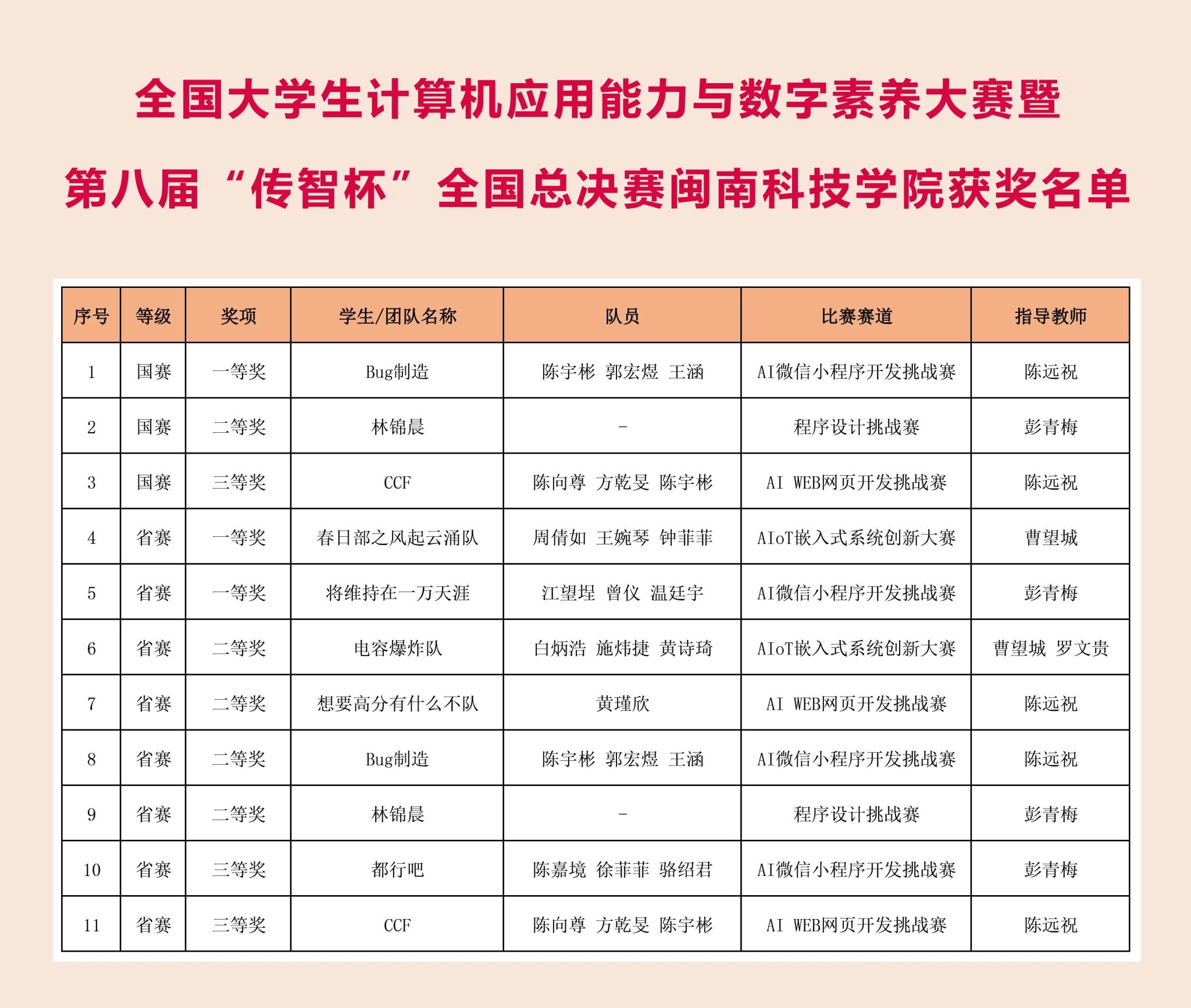 全国大学生计算机应用能力与数字素养大赛暨

第八届“传智杯”全国总决赛闽南科技学院获奖名单

| 序号 | 等级 | 奖项 | 学生/团队名称 | 队员 | 比赛赛道 | 指导教师 |
|---|---|---|---|---|---|---|
| 1 | 国赛 | 一等奖 | Bug制造 | 陈宇彬 郭宏煜 王涵 | AI微信小程序开发挑战赛 | 陈远祝 |
| 2 | 国赛 | 二等奖 | 林锦晨 | - | 程序设计挑战赛 | 彭青梅 |
| 3 | 国赛 | 三等奖 | CCF | 陈向尊 方乾旻 陈宇彬 | AI WEB网页开发挑战赛 | 陈远祝 |
| 4 | 省赛 | 一等奖 | 春日部之风起云涌队 | 周倩如 王婉琴 钟菲菲 | AIoT嵌入式系统创新大赛 | 曹望城 |
| 5 | 省赛 | 一等奖 | 将维持在一万天涯 | 江望埕 曾仪 温廷宇 | AI微信小程序开发挑战赛 | 彭青梅 |
| 6 | 省赛 | 二等奖 | 电容爆炸队 | 白炳浩 施炜捷 黄诗琦 | AIoT嵌入式系统创新大赛 | 曹望城 罗文贵 |
| 7 | 省赛 | 二等奖 | 想要高分有什么不队 | 黄瑾欣 | AI WEB网页开发挑战赛 | 陈远祝 |
| 8 | 省赛 | 二等奖 | Bug制造 | 陈宇彬 郭宏煜 王涵 | AI微信小程序开发挑战赛 | 陈远祝 |
| 9 | 省赛 | 二等奖 | 林锦晨 | - | 程序设计挑战赛 | 彭青梅 |
| 10 | 省赛 | 三等奖 | 都行吧 | 陈嘉境 徐菲菲 骆绍君 | AI微信小程序开发挑战赛 | 彭青梅 |
| 11 | 省赛 | 三等奖 | CCF | 陈向尊 方乾旻 陈宇彬 | AI WEB网页开发挑战赛 | 陈远祝 |